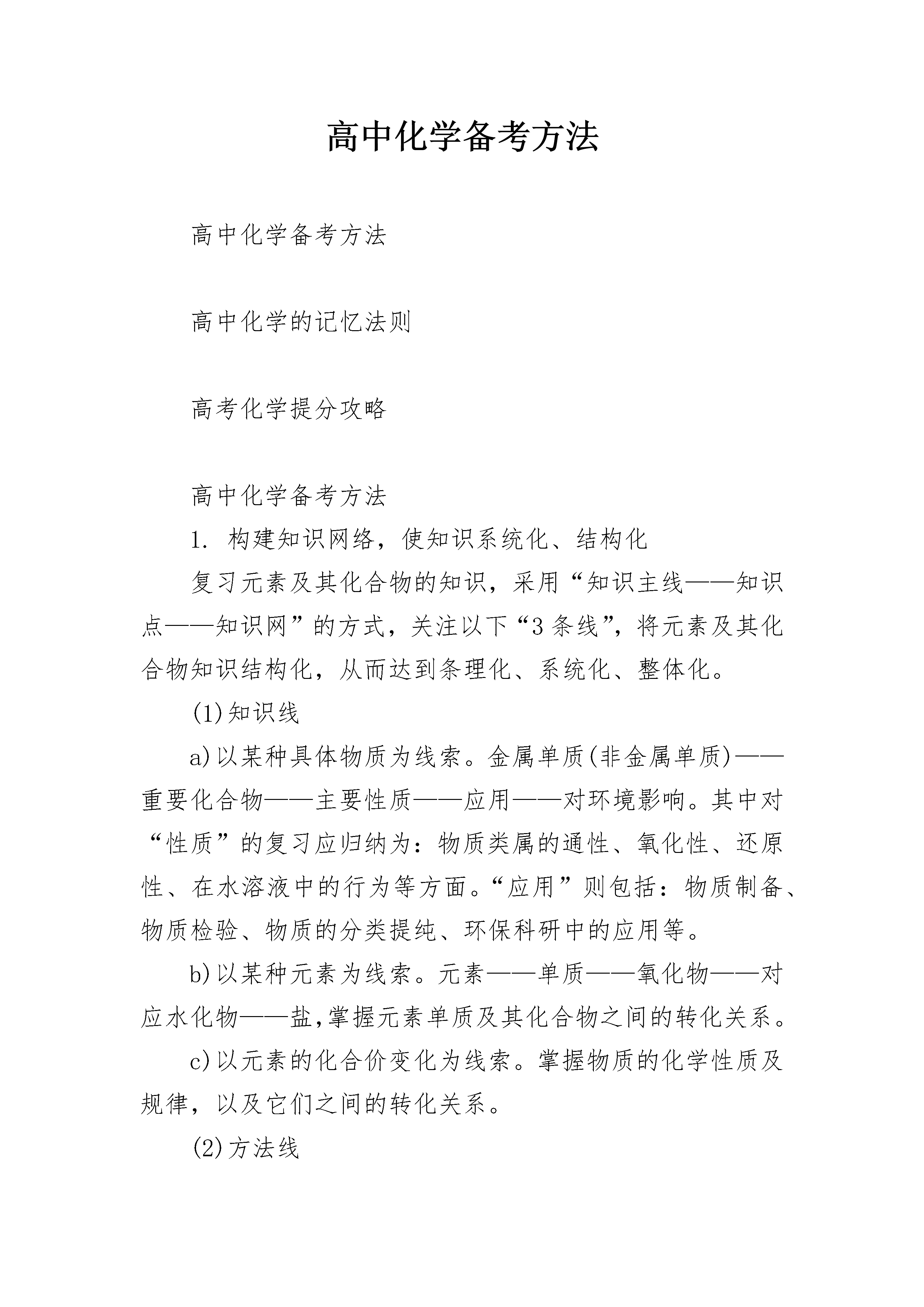 高中化学备考方法

高中化学备考方法

高中化学的记忆法则

高考化学提分攻略

高中化学备考方法

1.构建知识网络，使知识系统化、结构化

复习元素及其化合物的知识，采用“知识主线——知识点——知识网”的方式，关注以下“3条线”，将元素及其化合物知识结构化，从而达到条理化、系统化、整体化。

(1)知识线

a)以某种具体物质为线索。金属单质(非金属单质)——重要化合物——主要性质——应用——对环境影响。其中对“性质”的复习应归纳为：物质类属的通性、氧化性、还原性、在水溶液中的行为等方面。“应用”则包括：物质制备、物质检验、物质的分类提纯、环保科研中的应用等。

b)以某种元素为线索。元素——单质——氧化物——对应水化物——盐,掌握元素单质及其化合物之间的转化关系。

c)以元素的化合价变化为线索。掌握物质的化学性质及规律，以及它们之间的转化关系。

(2)方法线